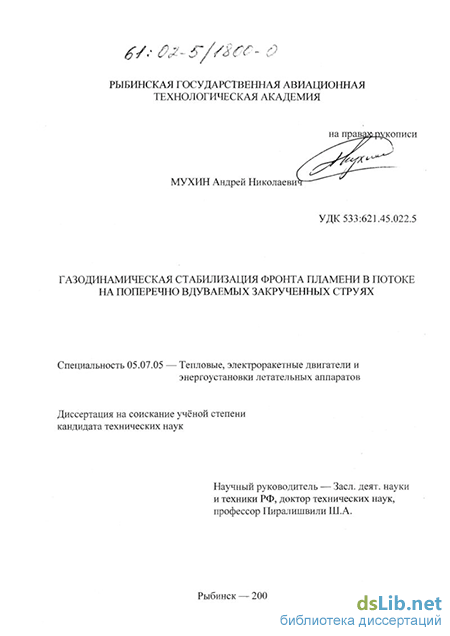 61:02-5/1800-0

РЫБИНСКАЯ ГОСУДАРСТВЕННАЯ АВИАЦИОННАЯ ТЕХНОЛОГИЧЕСКАЯ АКАДЕМИЯ

на правах рукописи

Мухин

МУХИН Андрей Николаевич

УДК 533:621.45.022.5

ГАЗОДИНАМИЧЕСКАЯ СТАБИЛИЗАЦИЯ ФРОНТА ПЛАМЕНИ В ПОТОКЕ НА ПОПЕРЕЧНО ВДУВАЕМЫХ ЗАКРУЧЕННЫХ СТРУЯХ

Специальность 05.07.05 — Тепловые, электроракетные двигатели и энергоустановки летательных аппаратов

Диссертация на соискание учёной степени кандидата технических наук

Научный руководитель — Засл. деят. науки и техники РФ, доктор технических наук, профессор Пиралишвили Ш.А.

Рыбинск — 200

dsLib.net
библиотека диссертаций